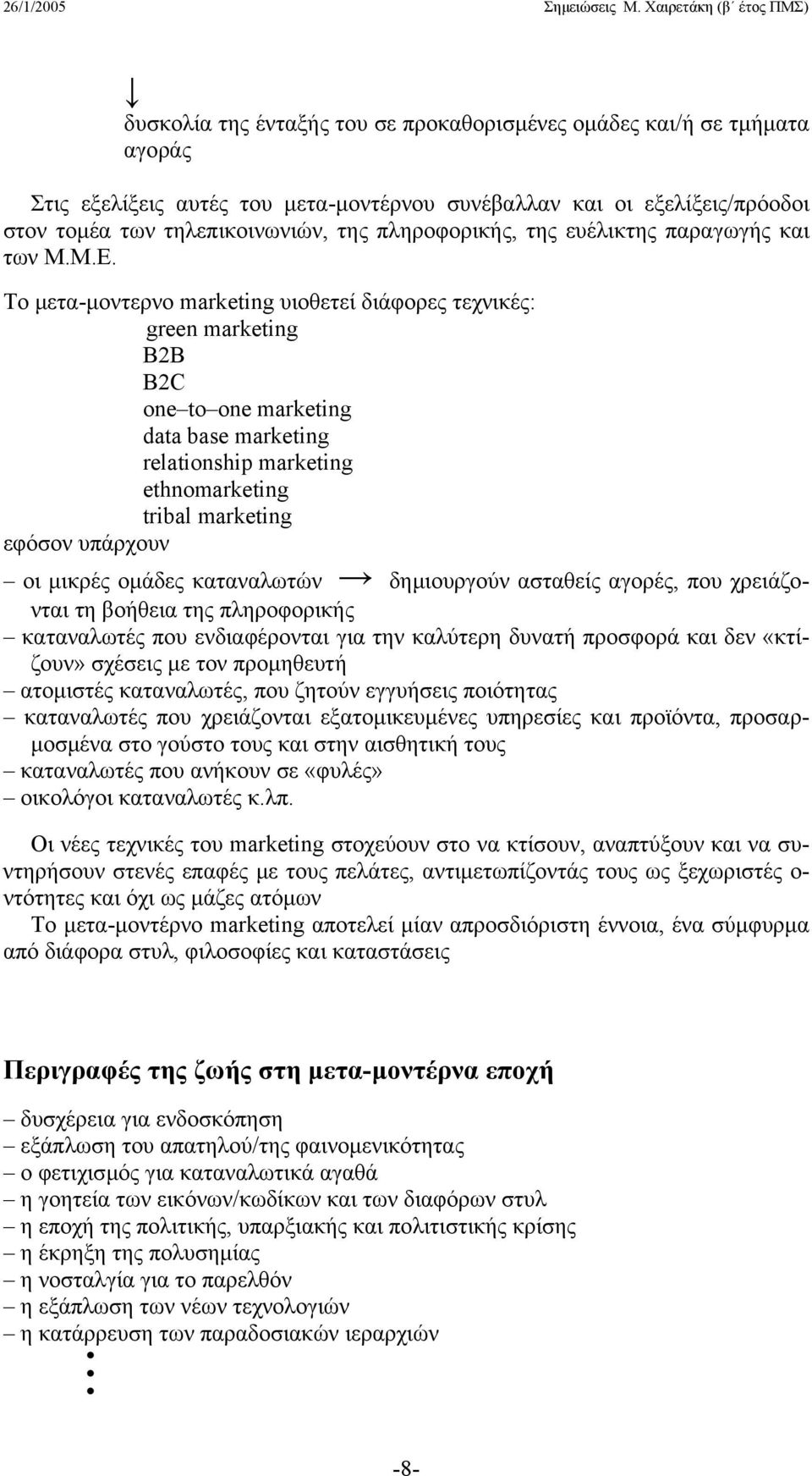 26/1/2005 Σημειώσεις Μ. Χαιρετάκη (β΄ έτος ΠΜΣ)

↓

δυσκολία της ένταξής του σε προκαθορισμένες ομάδες και/ή σε τμήματα αγοράς

Στις εξελίξεις αυτές του μετα-μοντέρνου συνέβαλλαν και οι εξελίξεις/πρόοδοι στον τομέα των τηλεπικοινωνιών, της πληροφορικής, της ευέλικτης παραγωγής και των Μ.Μ.Ε.

Το μετα-μοντερνο marketing υιοθετεί διάφορες τεχνικές:

green marketing
B2B
B2C
one–to–one marketing
data base marketing
relationship marketing
ethnomarketing
tribal marketing

εφόσον υπάρχουν

– οι μικρές ομάδες καταναλωτών → δημιουργούν ασταθείς αγορές, που χρειάζονται τη βοήθεια της πληροφορικής
– καταναλωτές που ενδιαφέρονται για την καλύτερη δυνατή προσφορά και δεν «κτίζουν» σχέσεις με τον προμηθευτή
– ατομιστές καταναλωτές, που ζητούν εγγυήσεις ποιότητας
– καταναλωτές που χρειάζονται εξατομικευμένες υπηρεσίες και προϊόντα, προσαρμοσμένα στο γούστο τους και στην αισθητική τους
– καταναλωτές που ανήκουν σε «φυλές»
– οικολόγοι καταναλωτές κ.λπ.

Οι νέες τεχνικές του marketing στοχεύουν στο να κτίσουν, αναπτύξουν και να συντηρήσουν στενές επαφές με τους πελάτες, αντιμετωπίζοντάς τους ως ξεχωριστές οντότητες και όχι ως μάζες ατόμων

Το μετα-μοντέρνο marketing αποτελεί μίαν απροσδιόριστη έννοια, ένα σύμφυρμα από διάφορα στυλ, φιλοσοφίες και καταστάσεις

Περιγραφές της ζωής στη μετα-μοντέρνα εποχή

– δυσχέρεια για ενδοσκόπηση
– εξάπλωση του απατηλού/της φαινομενικότητας
– ο φετιχισμός για καταναλωτικά αγαθά
– η γοητεία των εικόνων/κωδίκων και των διαφόρων στυλ
– η εποχή της πολιτικής, υπαρξιακής και πολιτιστικής κρίσης
– η έκρηξη της πολυσημίας
– η νοσταλγία για το παρελθόν
– η εξάπλωση των νέων τεχνολογιών
– η κατάρρευση των παραδοσιακών ιεραρχιών

-8-